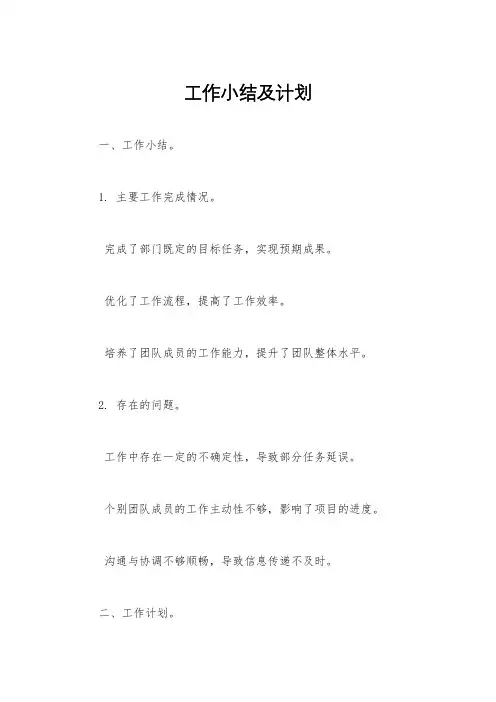 工作小结及计划

一、工作小结。

1. 主要工作完成情况。

完成了部门既定的目标任务，实现预期成果。

优化了工作流程，提高了工作效率。

培养了团队成员的工作能力，提升了团队整体水平。

2. 存在的问题。

工作中存在一定的不确定性，导致部分任务延误。

个别团队成员的工作主动性不够，影响了项目的进度。

沟通与协调不够顺畅，导致信息传递不及时。

二、工作计划。